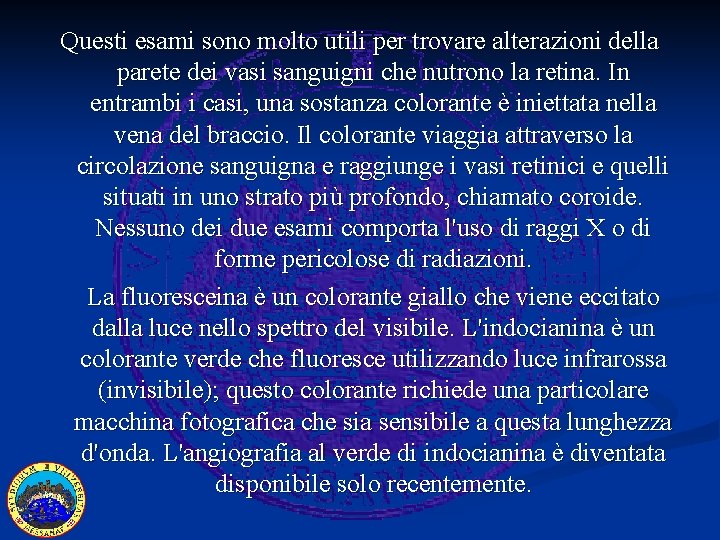 Questi esami sono molto utili per trovare alterazioni della parete dei vasi sanguigni che nutrono la retina. In entrambi i casi, una sostanza colorante è iniettata nella vena del braccio. Il colorante viaggia attraverso la circolazione sanguigna e raggiunge i vasi retinici e quelli situati in uno strato più profondo, chiamato coroide. Nessuno dei due esami comporta l'uso di raggi X o di forme pericolose di radiazioni.

La fluoresceina è un colorante giallo che viene eccitato dalla luce nello spettro del visibile. L'indocianina è un colorante verde che fluoresce utilizzando luce infrarossa (invisibile); questo colorante richiede una particolare macchina fotografica che sia sensibile a questa lunghezza d'onda. L'angiografia al verde di indocianina è diventata disponibile solo recentemente.